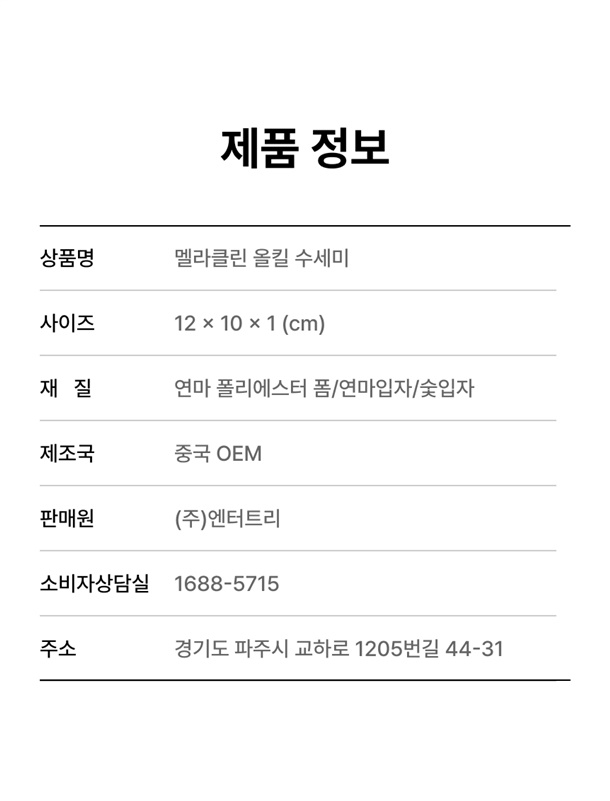 제품 정보

상품명 멜라클린 올킬 수세미

사이즈 12 × 10 × 1 (cm)

재 질 연마 폴리에스터 폼/연마입자/숯입자

제조국 중국 OEM

판매원 (주)엔터트리

소비자상담실 1688-5715

주소 경기도 파주시 교하로 1205번길 44-31